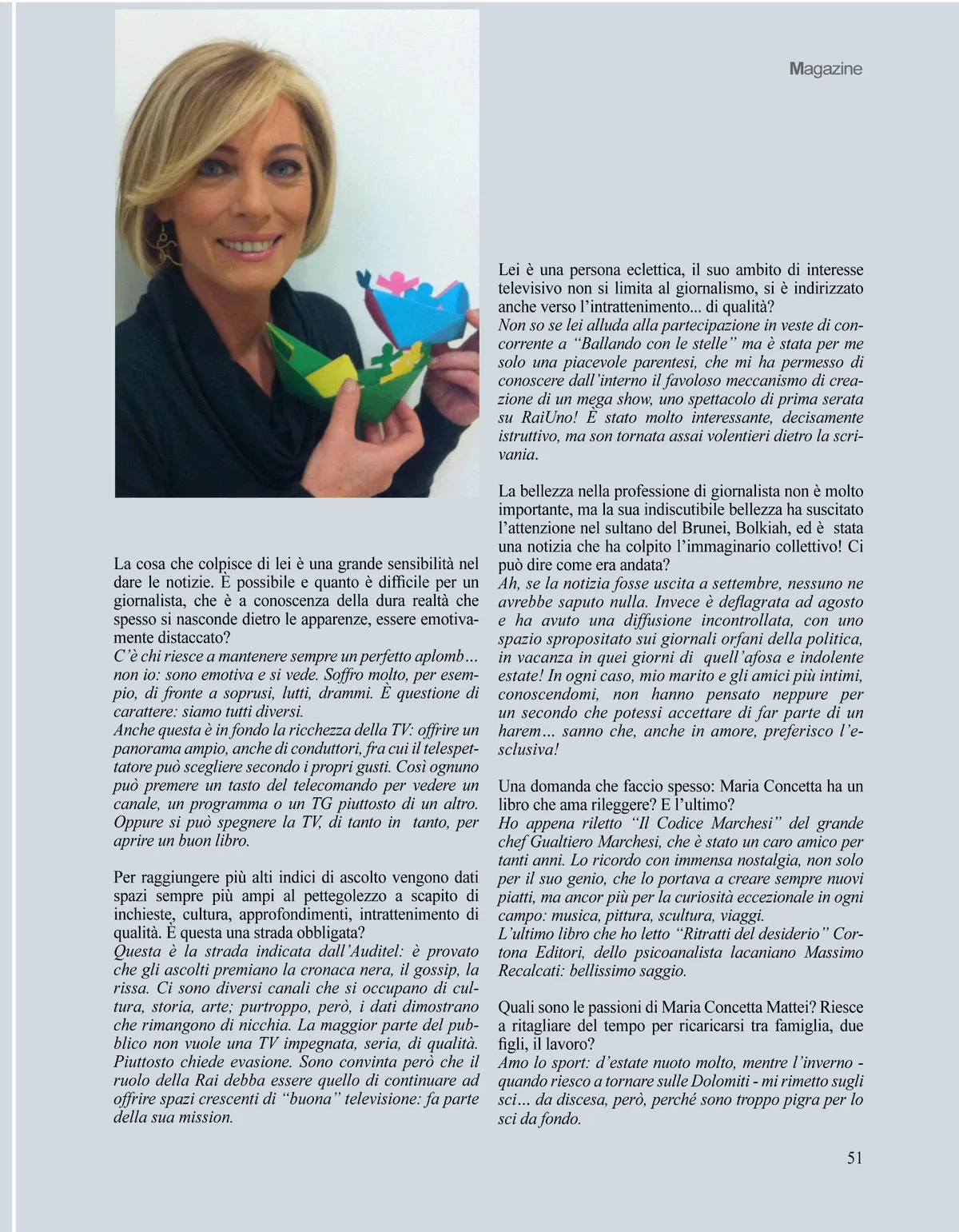 Magazine

La cosa che colpisce di lei è una grande sensibilità nel dare le notizie. È possibile e quanto è difficile per un giornalista, che è a conoscenza della dura realtà che spesso si nasconde dietro le apparenze, essere emotivamente distaccato?
C'è chi riesce a mantenere sempre un perfetto aplomb… non io: sono emotiva e si vede. Soffro molto, per esempio, di fronte a soprusi, lutti, drammi. È questione di carattere: siamo tutti diversi.
Anche questa è in fondo la ricchezza della TV: offrire un panorama ampio, anche di conduttori, fra cui il telespettatore può scegliere secondo i propri gusti. Così ognuno può premere un tasto del telecomando per vedere un canale, un programma o un TG piuttosto di un altro. Oppure si può spegnere la TV, di tanto in tanto, per aprire un buon libro.

Per raggiungere più alti indici di ascolto vengono dati spazi sempre più ampi al pettegolezzo a scapito di inchieste, cultura, approfondimenti, intrattenimento di qualità. È questa una strada obbligata?
Questa è la strada indicata dall'Auditel: è provato che gli ascolti premiano la cronaca nera, il gossip, la rissa. Ci sono diversi canali che si occupano di cultura, storia, arte; purtroppo, però, i dati dimostrano che rimangono di nicchia. La maggior parte del pubblico non vuole una TV impegnata, seria, di qualità. Piuttosto chiede evasione. Sono convinta però che il ruolo della Rai debba essere quello di continuare ad offrire spazi crescenti di "buona" televisione: fa parte della sua mission.

Lei è una persona eclettica, il suo ambito di interesse televisivo non si limita al giornalismo, si è indirizzato anche verso l'intrattenimento... di qualità?
Non so se lei alluda alla partecipazione in veste di concorrente a "Ballando con le stelle" ma è stata per me solo una piacevole parentesi, che mi ha permesso di conoscere dall'interno il favoloso meccanismo di creazione di un mega show, uno spettacolo di prima serata su RaiUno! È stato molto interessante, decisamente istruttivo, ma son tornata assai volentieri dietro la scrivania.

La bellezza nella professione di giornalista non è molto importante, ma la sua indiscutibile bellezza ha suscitato l'attenzione nel sultano del Brunei, Bolkiah, ed è stata una notizia che ha colpito l'immaginario collettivo! Ci può dire come era andata?
Ah, se la notizia fosse uscita a settembre, nessuno ne avrebbe saputo nulla. Invece è deflagrata ad agosto e ha avuto una diffusione incontrollata, con uno spazio spropositato sui giornali orfani della politica, in vacanza in quei giorni di quell'afosa e indolente estate! In ogni caso, mio marito e gli amici più intimi, conoscendomi, non hanno pensato neppure per un secondo che potessi accettare di far parte di un harem… sanno che, anche in amore, preferisco l'esclusiva!

Una domanda che faccio spesso: Maria Concetta ha un libro che ama rileggere? E l'ultimo?
Ho appena riletto "Il Codice Marchesi" del grande chef Gualtiero Marchesi, che è stato un caro amico per tanti anni. Lo ricordo con immensa nostalgia, non solo per il suo genio, che lo portava a creare sempre nuovi piatti, ma ancor più per la curiosità eccezionale in ogni campo: musica, pittura, scultura, viaggi.
L'ultimo libro che ho letto "Ritratti del desiderio" Cortona Editori, dello psicoanalista lacaniano Massimo Recalcati: bellissimo saggio.

Quali sono le passioni di Maria Concetta Mattei? Riesce a ritagliare del tempo per ricaricarsi tra famiglia, due figli, il lavoro?
Amo lo sport: d'estate nuoto molto, mentre l'inverno - quando riesco a tornare sulle Dolomiti - mi rimetto sugli sci… da discesa, però, perché sono troppo pigra per lo sci da fondo.

51